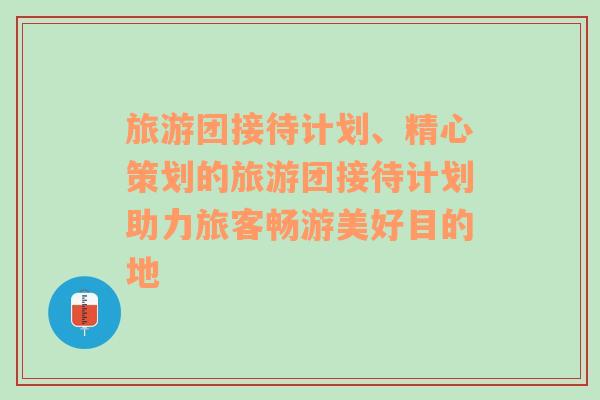 旅游团接待计划、精心策划的旅游团接待计划助力旅客畅游美好目的地